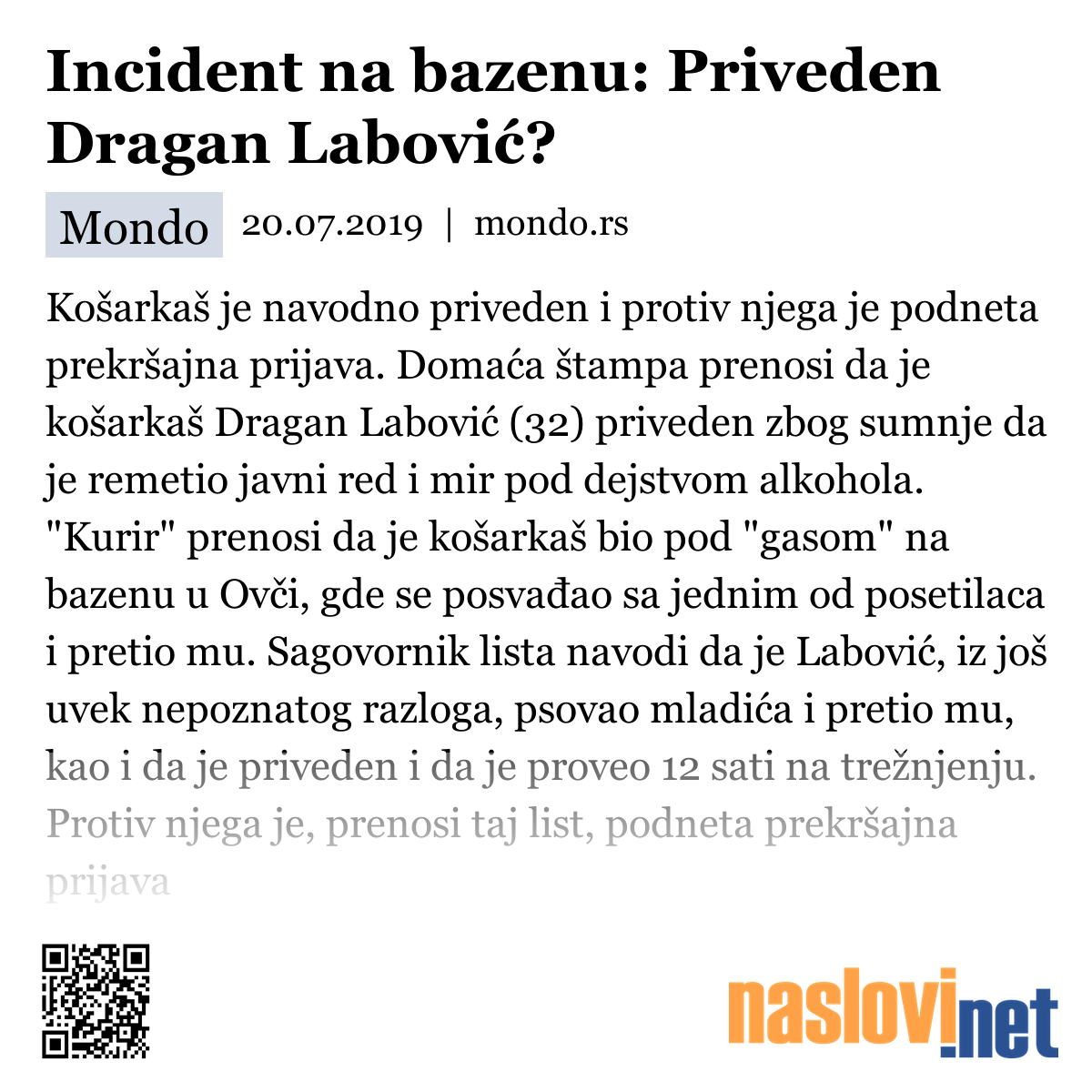 Incident na bazenu: Priveden Dragan Labović?

Mondo 20.07.2019 | mondo.rs

Košarkaš je navodno priveden i protiv njega je podneta prekršajna prijava. Domaća štampa prenosi da je košarkaš Dragan Labović (32) priveden zbog sumnje da je remetio javni red i mir pod dejstvom alkohola. "Kurir" prenosi da je košarkaš bio pod "gasom" na bazenu u Ovči, gde se posvađao sa jednim od posetilaca i pretio mu. Sagovornik lista navodi da je Labović, iz još uvek nepoznatog razloga, psovao mladića i pretio mu, kao i da je priveden i da je proveo 12 sati na trežnjenju. Protiv njega je, prenosi taj list, podneta prekršajna prijava

naslovi.net